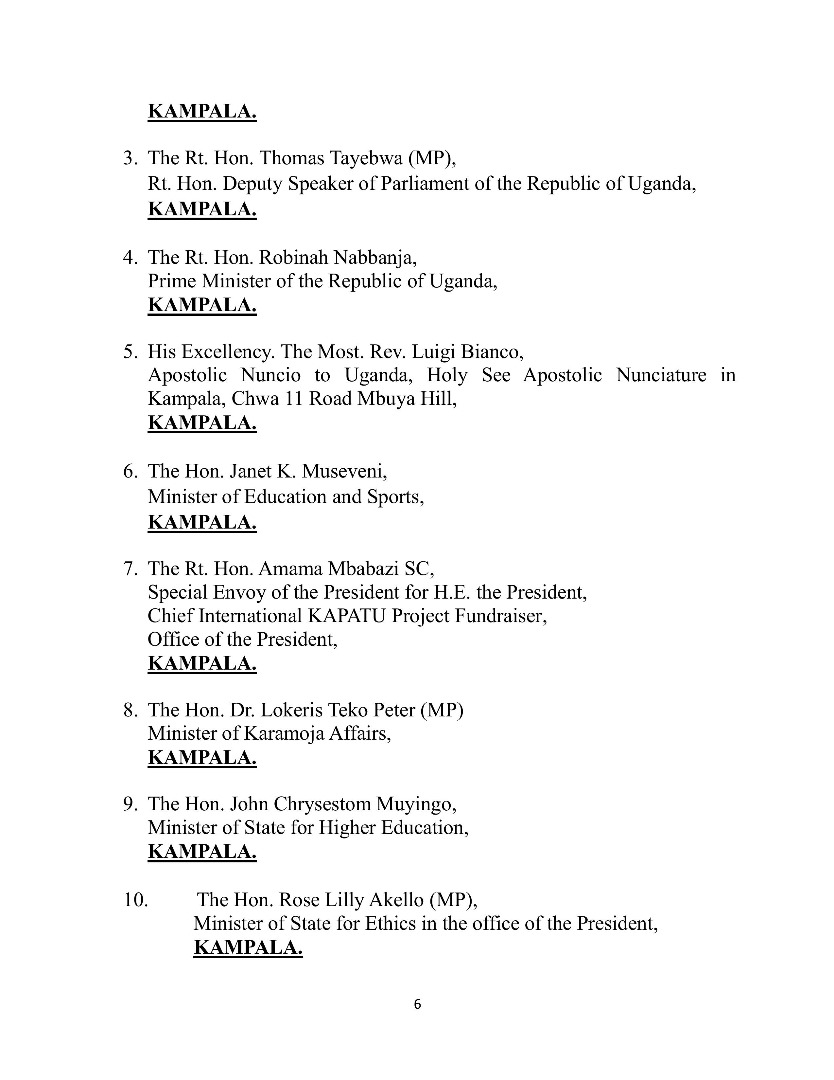 KAMPALA.

3. The Rt. Hon. Thomas Tayebwa (MP),
Rt. Hon. Deputy Speaker of Parliament of the Republic of Uganda,
KAMPALA.

4. The Rt. Hon. Robinah Nabbanja,
Prime Minister of the Republic of Uganda,
KAMPALA.

5. His Excellency. The Most. Rev. Luigi Bianco,
Apostolic Nuncio to Uganda, Holy See Apostolic Nunciature in Kampala, Chwa 11 Road Mbuya Hill,
KAMPALA.

6. The Hon. Janet K. Museveni,
Minister of Education and Sports,
KAMPALA.

7. The Rt. Hon. Amama Mbabazi SC,
Special Envoy of the President for H.E. the President,
Chief International KAPATU Project Fundraiser,
Office of the President,
KAMPALA.

8. The Hon. Dr. Lokeris Teko Peter (MP)
Minister of Karamoja Affairs,
KAMPALA.

9. The Hon. John Chrysestom Muyingo,
Minister of State for Higher Education,
KAMPALA.

10. The Hon. Rose Lilly Akello (MP),
Minister of State for Ethics in the office of the President,
KAMPALA.

6